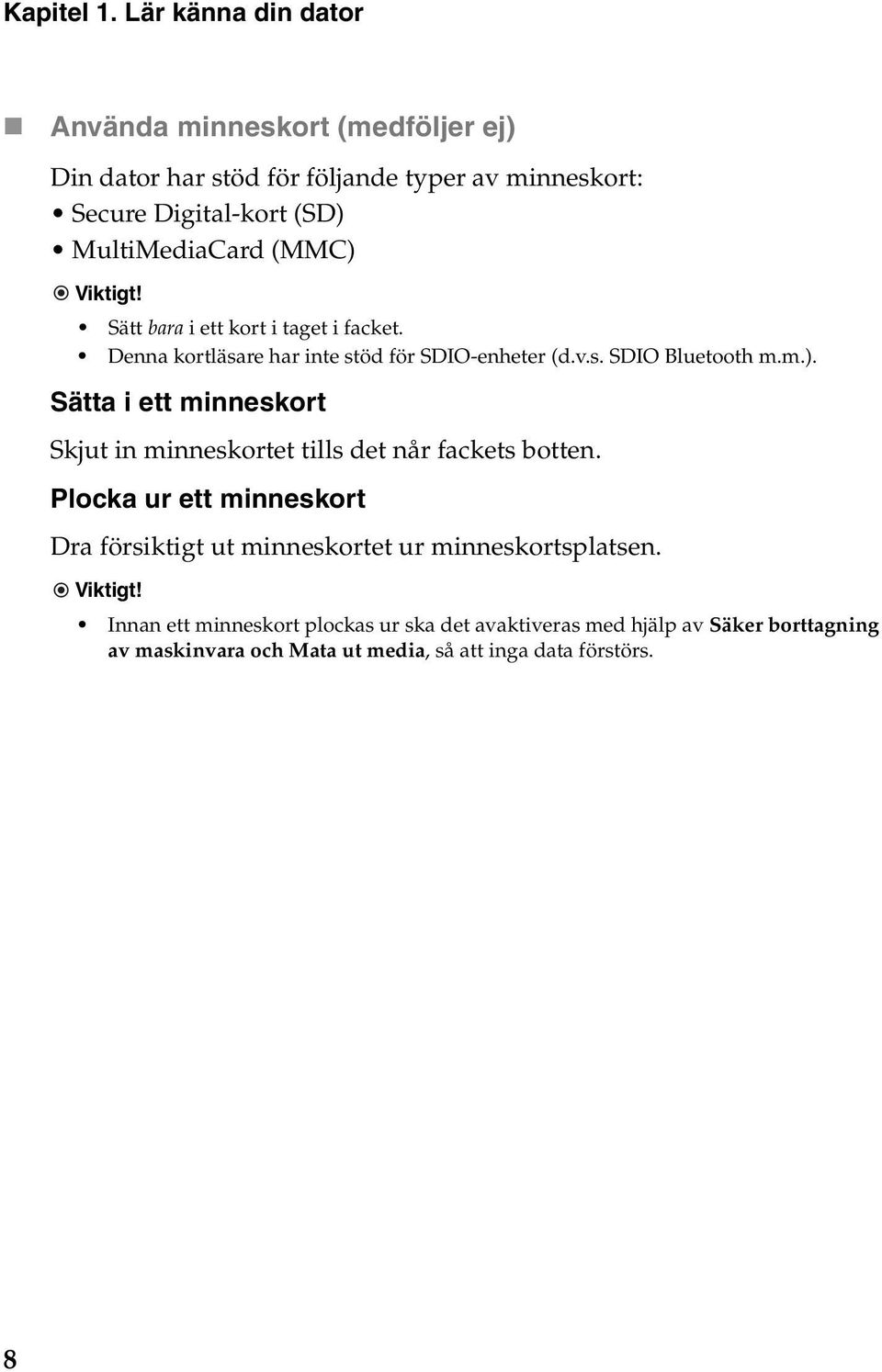 Kapitel 1. Lär känna din dator

Använda minneskort (medföljer ej)

Din dator har stöd för följande typer av minneskort:
• Secure Digital-kort (SD)
• MultiMediaCard (MMC)

Viktigt!
• Sätt bara i ett kort i taget i facket.
• Denna kortläsare har inte stöd för SDIO-enheter (d.v.s. SDIO Bluetooth m.m.).

Sätta i ett minneskort

Skjut in minneskortet tills det når fackets botten.

Plocka ur ett minneskort

Dra försiktigt ut minneskortet ur minneskortsplatsen.

Viktigt!
• Innan ett minneskort plockas ur ska det avaktiveras med hjälp av Säker borttagning av maskinvara och Mata ut media, så att inga data förstörs.

8